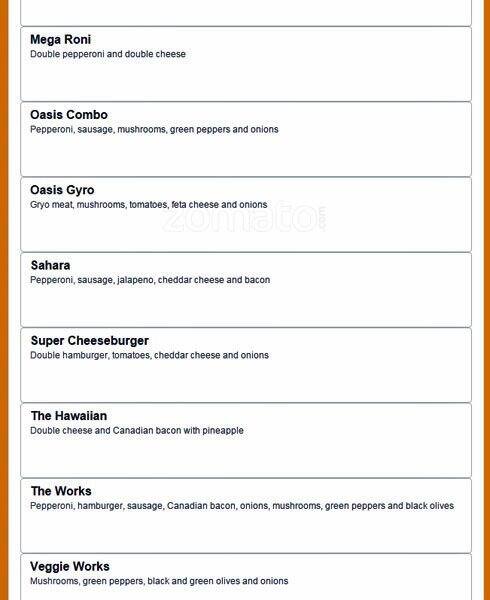 Mega Roni
Double pepperoni and double cheese

Oasis Combo
Pepperoni, sausage, mushrooms, green peppers and onions

Oasis Gyro
Gryo meat, mushrooms, tomatoes, feta cheese and onions

zomato.com

Sahara
Pepperoni, sausage, jalapeno, cheddar cheese and bacon

Super Cheeseburger
Double hamburger, tomatoes, cheddar cheese and onions

The Hawaiian
Double cheese and Canadian bacon with pineapple

The Works
Pepperoni, hamburger, sausage, Canadian bacon, onions, mushrooms, green peppers and black olives

Veggie Works
Mushrooms, green peppers, black and green olives and onions